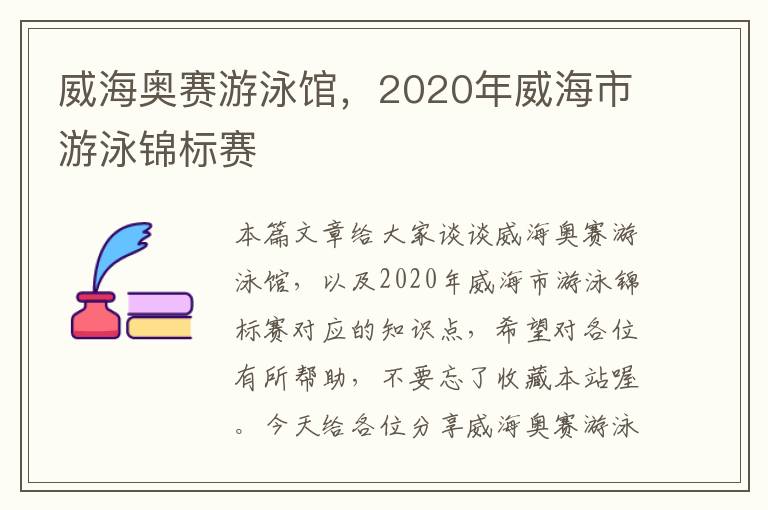 威海奥赛游泳馆，2020年威海市游泳锦标赛

本篇文章给大家谈谈威海奥赛游泳馆，以及2020年威海市游泳锦标赛对应的知识点，希望对各位有所帮助，不要忘了收藏本站喔。今天给各位分享威海奥赛游泳